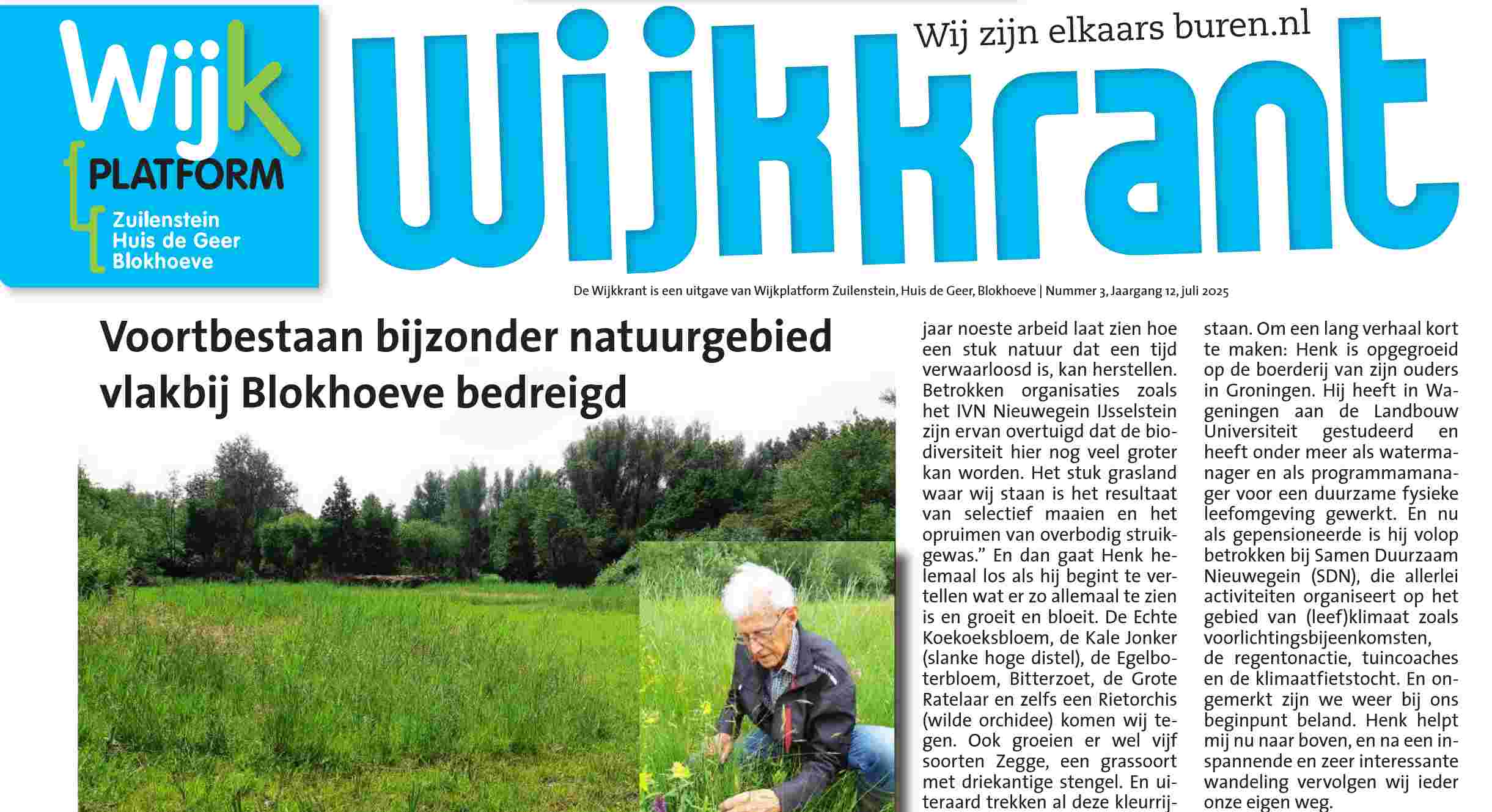 Wijk PLATFORM Zuilenstein Huis de Geer Blokhoeve

Wijkkrant

Wij zijn elkaars buren.nl

De Wijkkrant is een uitgave van Wijkplatform Zuilenstein, Huis de Geer, Blokhoeve | Nummer 3, Jaargang 12, juli 2025

Voortbestaan bijzonder natuurgebied vlakbij Blokhoeve bedreigd

jaar noeste arbeid laat zien hoe een stuk natuur dat een tijd verwaarloosd is, kan herstellen. Betrokken organisaties zoals het IVN Nieuwegein IJsselstein zijn ervan overtuigd dat de biodiversiteit hier nog veel groter kan worden. Het stuk grasland waar wij staan is het resultaat van selectief maaien en het opruimen van overbodig struikgewas.” En dan gaat Henk helemaal los als hij begint te vertellen wat er zo allemaal te zien is en groeit en bloeit. De Echte Koekoeksbloem, de Kale Jonker (slanke hoge distel), de Egelboterbloem, Bitterzoet, de Grote Ratelaar en zelfs een Rietorchis (wilde orchidee) komen wij tegen. Ook groeien er wel vijf soorten Zegge, een grassoort met driekantige stengel. En uiteraard trekken al deze kleurrij-

staan. Om een lang verhaal kort te maken: Henk is opgegroeid op de boerderij van zijn ouders in Groningen. Hij heeft in Wageningen aan de Landbouw Universiteit gestudeerd en heeft onder meer als watermanager en als programmamanager voor een duurzame fysieke leefomgeving gewerkt. En nu als gepensioneerde is hij volop betrokken bij Samen Duurzaam Nieuwegein (SDN), die allerlei activiteiten organiseert op het gebied van (leef)klimaat zoals voorlichtingsbijeenkomsten, de regentonactie, tuincoaches en de klimaatfietstocht. En ongemerkt zijn we weer bij ons beginpunt beland. Henk helpt mij nu naar boven, en na een inspannende en zeer interessante wandeling vervolgen wij ieder onze eigen weg.